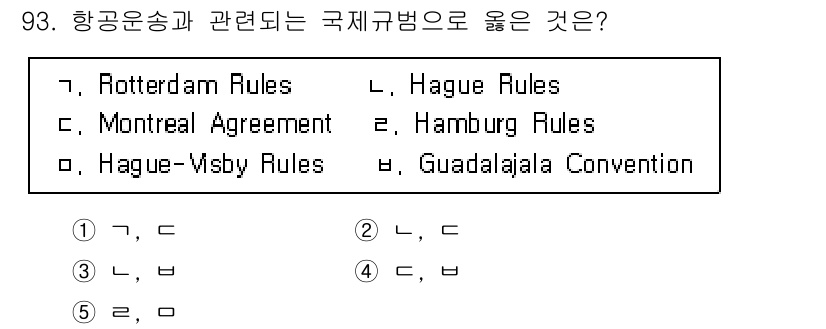 93. 항공운송과 관련되는 국제규범으로 옳은 것은?

ㄱ. Rotterdam Rules ㄴ. Hague Rules
ㄷ. Montreal Agreement ㄹ. Hamburg Rules
ㅁ. Hague-Visby Rules ㅂ. Guadalajala Convention

① ㄱ, ㄷ ② ㄴ, ㄷ
③ ㄴ, ㅂ ④ ㄷ, ㅂ
⑤ ㄹ, ㅁ